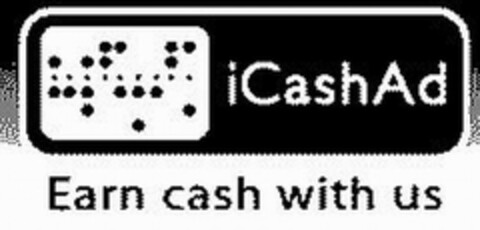 iCashAd

Earn cash with us